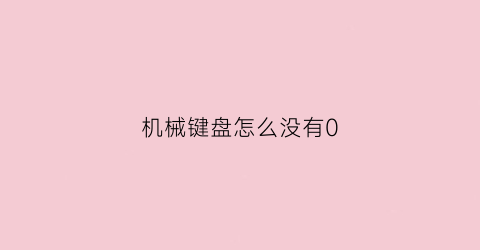 机械键盘怎么没有0